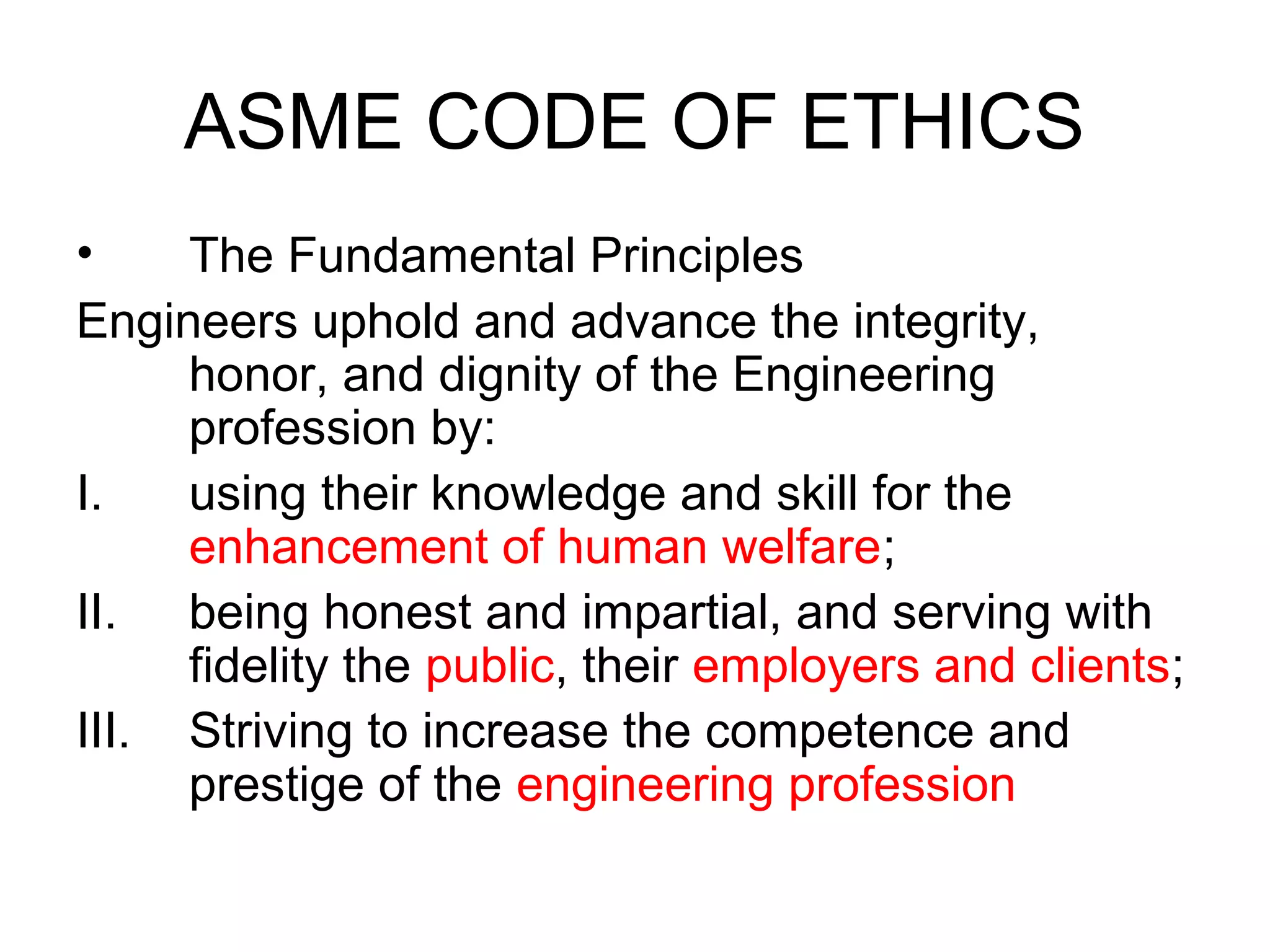 ASME CODE OF ETHICS

• The Fundamental Principles

Engineers uphold and advance the integrity, honor, and dignity of the Engineering profession by:

I. using their knowledge and skill for the enhancement of human welfare;

II. being honest and impartial, and serving with fidelity the public, their employers and clients;

III. Striving to increase the competence and prestige of the engineering profession